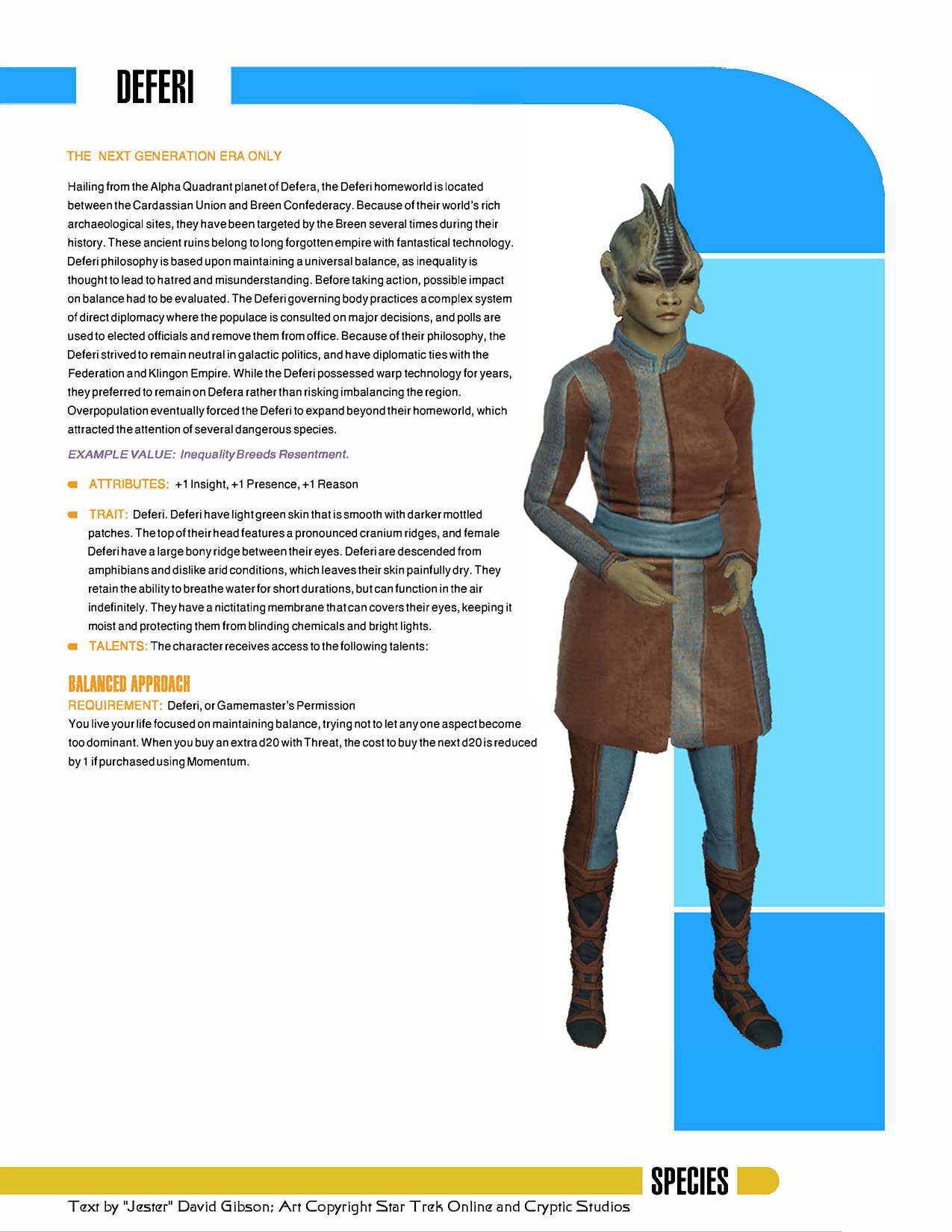 DEFERI

THE NEXT GENERATION ERA ONLY

Hailing from the Alpha Quadrant planet of Defera, the Deferi homeworld is located between the Cardassian Union and Breen Confederacy. Because of their world's rich archaeological sites, they have been targeted by the Breen several times during their history. These ancient ruins belong to long forgotten empire with fantastical technology. Deferi philosophy is based upon maintaining a universal balance, as inequality is thought to lead to hatred and misunderstanding. Before taking action, possible impact on balance had to be evaluated. The Deferi governing body practices a complex system of direct diplomacy where the populace is consulted on major decisions, and polls are used to elected officials and remove them from office. Because of their philosophy, the Deferi strived to remain neutral in galactic politics, and have diplomatic ties with the Federation and Klingon Empire. While the Deferi possessed warp technology for years, they preferred to remain on Defera rather than risking imbalancing the region. Overpopulation eventually forced the Deferi to expand beyond their homeworld, which attracted the attention of several dangerous species.

EXAMPLE VALUE: Inequality Breeds Resentment.

ATTRIBUTES: +1 Insight, +1 Presence, +1 Reason

TRAIT: Deferi. Deferi have light green skin that is smooth with darker mottled patches. The top of their head features a pronounced cranium ridges, and female Deferi have a large bony ridge between their eyes. Deferi are descended from amphibians and dislike arid conditions, which leaves their skin painfully dry. They retain the ability to breathe water for short durations, but can function in the air indefinitely. They have a nictitating membrane that can covers their eyes, keeping it moist and protecting them from blinding chemicals and bright lights.

TALENTS: The character receives access to the following talents:

BALANCED APPROACH
REQUIREMENT: Deferi, or Gamemaster's Permission
You live your life focused on maintaining balance, trying not to let any one aspect become too dominant. When you buy an extra d20 with Threat, the cost to buy the next d20 is reduced by 1 if purchased using Momentum.

SPECIES

Text by "Jester" David Gibson; Art Copyright Star Trek Online and Cryptic Studios